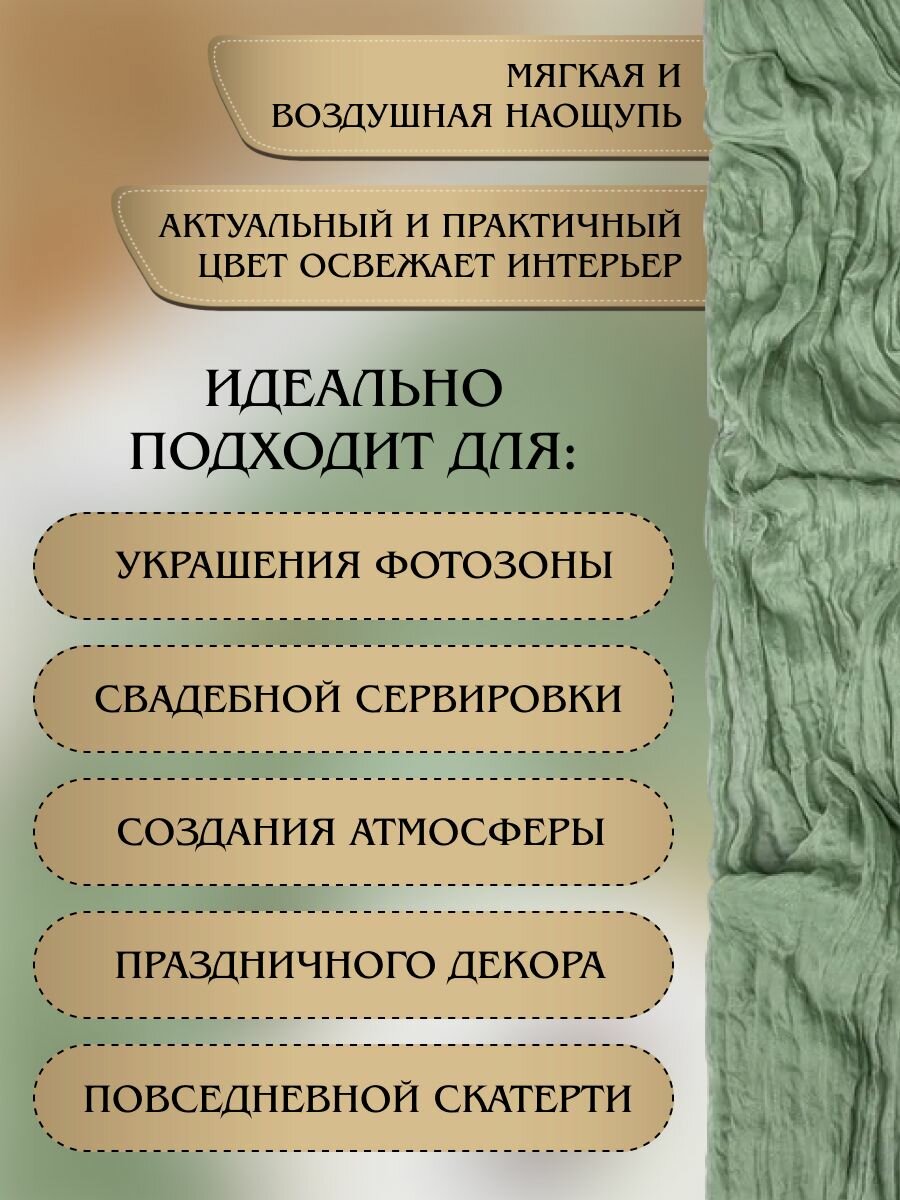 МЯГКАЯ И ВОЗДУШНАЯ НАОЩУПЬ

АКТУАЛЬНЫЙ И ПРАКТИЧНЫЙ ЦВЕТ ОСВЕЖАЕТ ИНТЕРЬЕР

ИДЕАЛЬНО ПОДХОДИТ ДЛЯ:

УКРАШЕНИЯ ФОТОЗОНЫ

СВАДЕБНОЙ СЕРВИРОВКИ

СОЗДАНИЯ АТМОСФЕРЫ

ПРАЗДНИЧНОГО ДЕКОРА

ПОВСЕДНЕВНОЙ СКАТЕРТИ